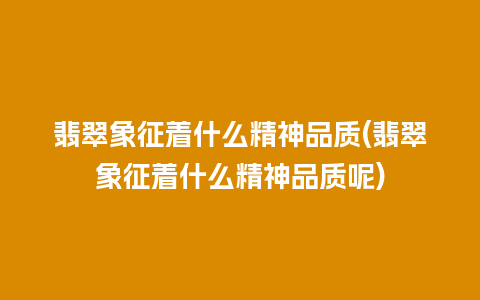 翡翠象征着什么精神品质(翡翠象征着什么精神品质呢)